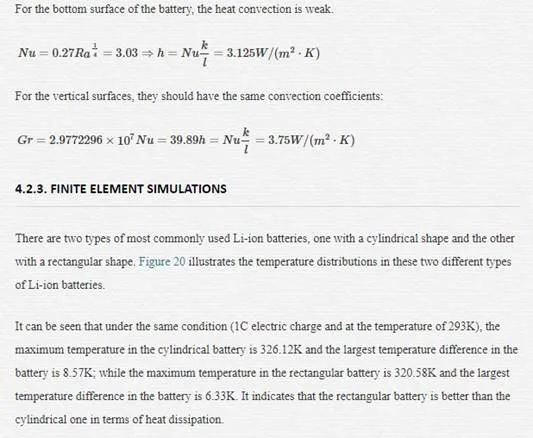 For the bottom surface of the battery, the heat convection is weak.

$Nu = 0.27Ra^{\frac{1}{4}} = 3.03 \Rightarrow h = Nu\frac{k}{l} = 3.125W/(m^2 \cdot K)$

For the vertical surfaces, they should have the same convection coefficients:

$Gr = 2.9772296 \times 10^7 Nu = 39.89h = Nu\frac{k}{l} = 3.75W/(m^2 \cdot K)$

4.2.3. FINITE ELEMENT SIMULATIONS

There are two types of most commonly used Li-ion batteries, one with a cylindrical shape and the other with a rectangular shape. Figure 20 illustrates the temperature distributions in these two different types of Li-ion batteries.

It can be seen that under the same condition (1C electric charge and at the temperature of 293K), the maximum temperature in the cylindrical battery is 326.12K and the largest temperature difference in the battery is 8.57K; while the maximum temperature in the rectangular battery is 320.58K and the largest temperature difference in the battery is 6.33K. It indicates that the rectangular battery is better than the cylindrical one in terms of heat dissipation.